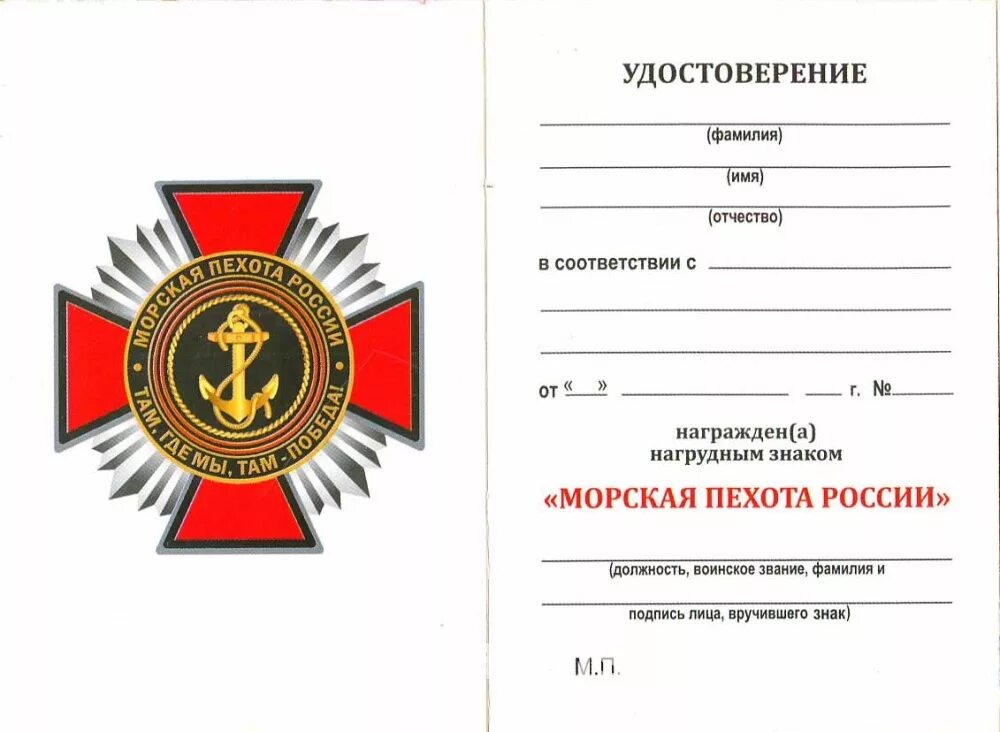 МОРСКАЯ ПЕХОТА РОССИИ
ТАМ, ГДЕ МЫ, ТАМ - ПОБЕДА!

УДОСТОВЕРЕНИЕ

(фамилия)

(имя)

(отчество)

в соответствии с

от « » г. №

награжден(а)
нагрудным знаком

«МОРСКАЯ ПЕХОТА РОССИИ»

(должность, воинское звание, фамилия и

подпись лица, вручившего знак)

М.П.